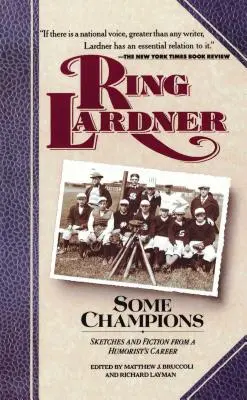 "If there is a national voice, greater than any writer, Lardner has an essential relation to it."
—THE NEW YORK TIMES BOOK REVIEW

RING LARDNER

SOME CHAMPIONS

SKETCHES AND FICTION FROM A HUMORIST'S CAREER

EDITED BY MATTHEW J. BRUCCOLI AND RICHARD LAYMAN